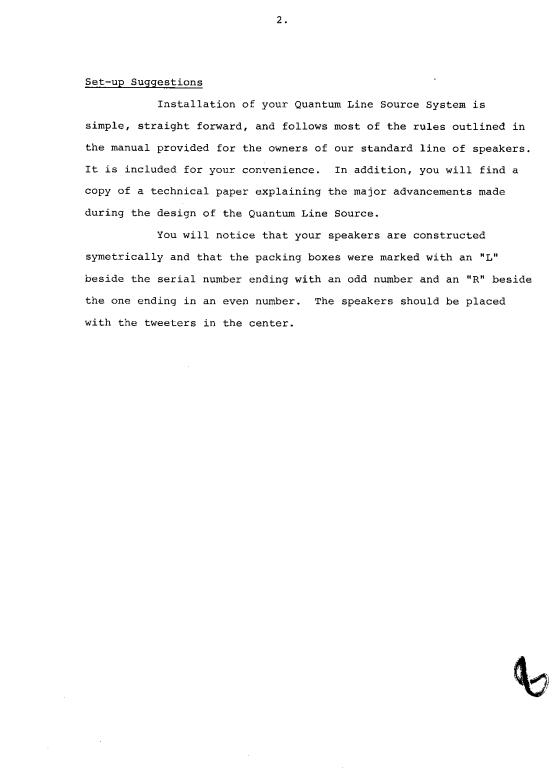 2.

Set-up Suggestions

Installation of your Quantum Line Source System is simple, straight forward, and follows most of the rules outlined in the manual provided for the owners of our standard line of speakers. It is included for your convenience. In addition, you will find a copy of a technical paper explaining the major advancements made during the design of the Quantum Line Source.

You will notice that your speakers are constructed symetrically and that the packing boxes were marked with an "L" beside the serial number ending with an odd number and an "R" beside the one ending in an even number. The speakers should be placed with the tweeters in the center.